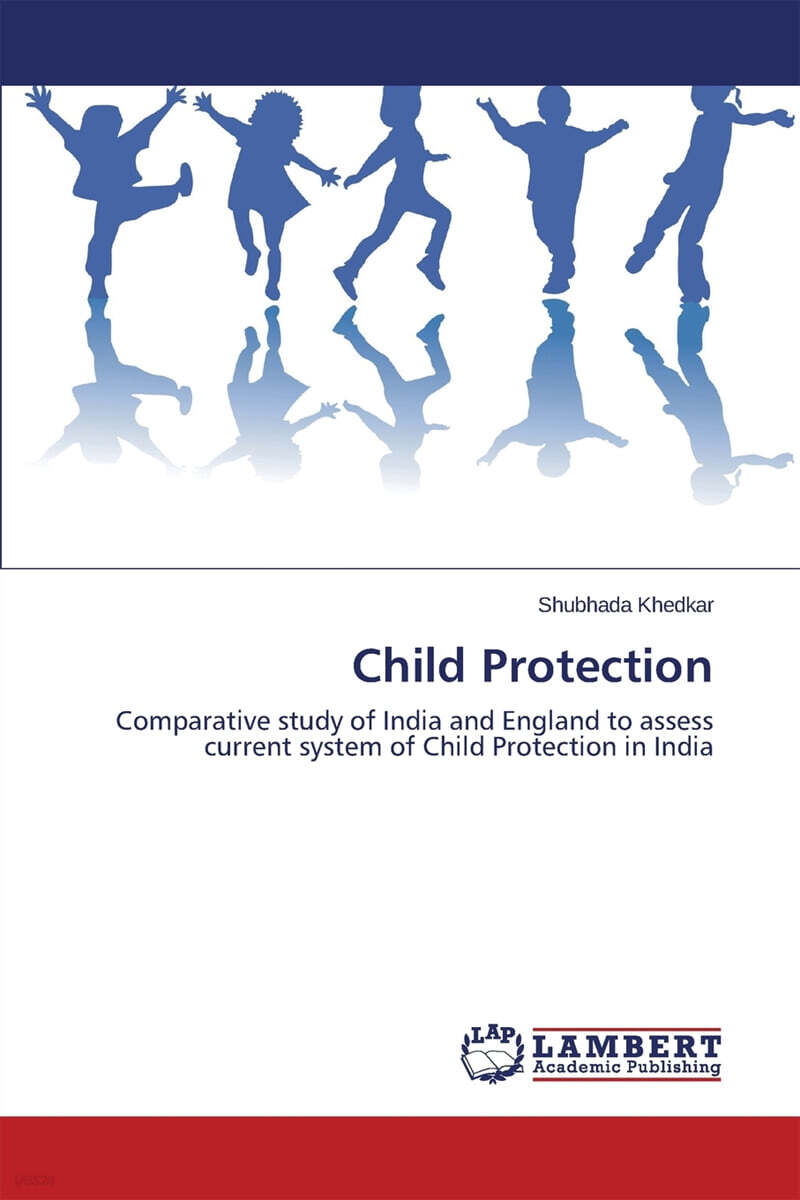 Shubhada Khedkar

Child Protection

Comparative study of India and England to assess current system of Child Protection in India

LAP
LAMBERT
Academic Publishing